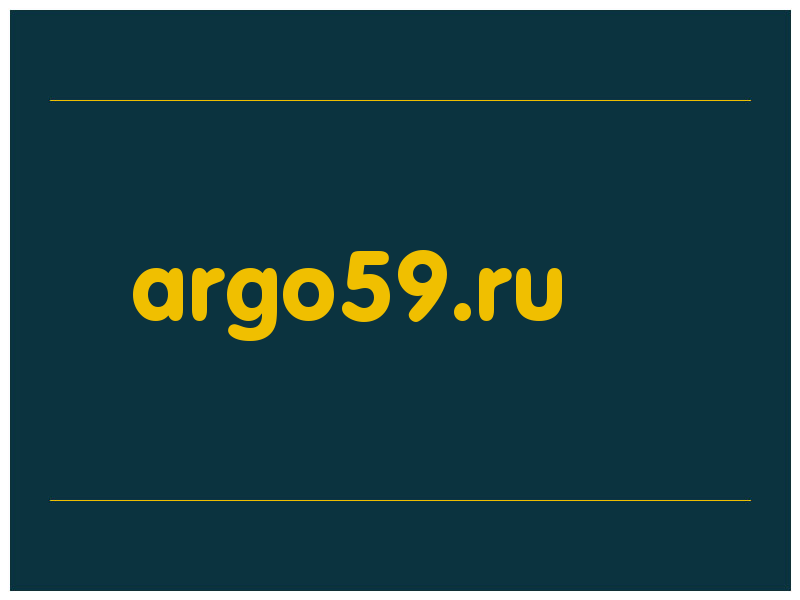 argo59.ru